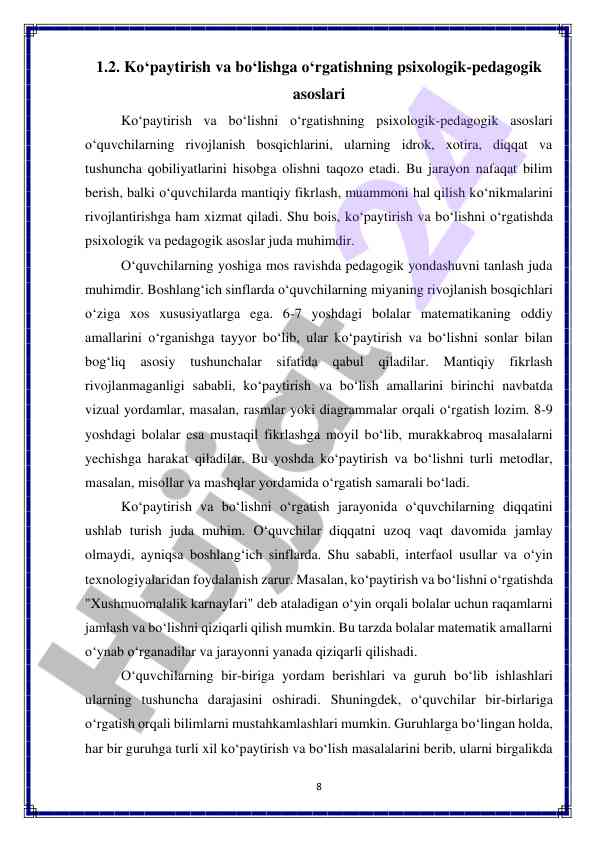 1.2. Ko‘paytirish va bo‘lishga o‘rgatishning psixologik-pedagogik asoslari

Ko‘paytirish va bo‘lishni o‘rgatishning psixologik-pedagogik asoslari o‘quvchilarning rivojlanish bosqichlarini, ularning idrok, xotira, diqqat va tushuncha qobiliyatlarini hisobga olishni taqozo etadi. Bu jarayon nafaqat bilim berish, balki o‘quvchilarda mantiqiy fikrlash, muammoni hal qilish ko‘nikmalarini rivojlantirishga ham xizmat qiladi. Shu bois, ko‘paytirish va bo‘lishni o‘rgatishda psixologik va pedagogik asoslar juda muhimdir.

O‘quvchilarning yoshiga mos ravishda pedagogik yondashuvni tanlash juda muhimdir. Boshlang‘ich sinflarda o‘quvchilarning miyaning rivojlanish bosqichlari o‘ziga xos xususiyatlarga ega. 6-7 yoshdagi bolalar matematikaning oddiy amallarini o‘rganishga tayyor bo‘lib, ular ko‘paytirish va bo‘lishni sonlar bilan bog‘liq asosiy tushunchalar sifatida qabul qiladilar. Mantiqiy fikrlash rivojlanmaganligi sababli, ko‘paytirish va bo‘lish amallarini birinchi navbatda vizual yordamlar, masalan, rasmlar yoki diagrammalar orqali o‘rgatish lozim. 8-9 yoshdagi bolalar esa mustaqil fikrlashga moyil bo‘lib, murakkabroq masalalarni yechishga harakat qiladilar. Bu yoshda ko‘paytirish va bo‘lishni turli metodlar, masalan, misollar va mashqlar yordamida o‘rgatish samarali bo‘ladi.

Ko‘paytirish va bo‘lishni o‘rgatish jarayonida o‘quvchilarning diqqatini ushlab turish juda muhim. O‘quvchilar diqqatni uzoq vaqt davomida jamlay olmaydi, ayniqsa boshlang‘ich sinflarda. Shu sababli, interfaol usullar va o‘yin texnologiyalaridan foydalanish zarur. Masalan, ko‘paytirish va bo‘lishni o‘rgatishda "Xushmuomalalik karnaylari" deb ataladigan o‘yin orqali bolalar uchun raqamlarni jamlash va bo‘lishni qiziqarli qilish mumkin. Bu tarzda bolalar matematik amallarni o‘ynab o‘rganadilar va jarayonni yanada qiziqarli qilishadi.

O‘quvchilarning bir-biriga yordam berishlari va guruh bo‘lib ishlashlari ularning tushuncha darajasini oshiradi. Shuningdek, o‘quvchilar bir-birlariga o‘rgatish orqali bilimlarni mustahkamlashlari mumkin. Guruhlarga bo‘lingan holda, har bir guruhga turli xil ko‘paytirish va bo‘lish masalalarini berib, ularni birgalikda

8

Hujjat 24